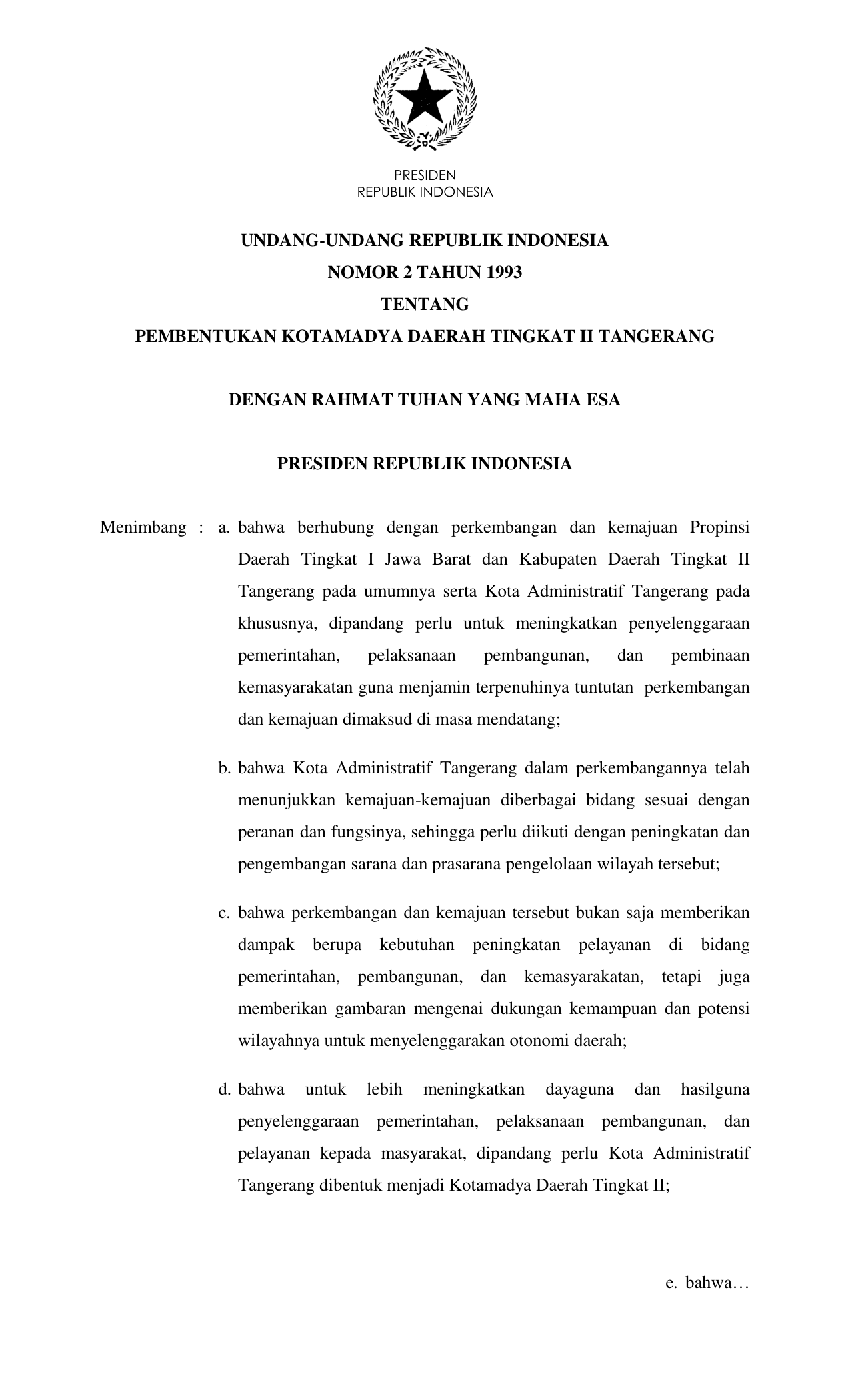 PRESIDEN
REPUBLIK INDONESIA

UNDANG-UNDANG REPUBLIK INDONESIA
NOMOR 2 TAHUN 1993
TENTANG
PEMBENTUKAN KOTAMADYA DAERAH TINGKAT II TANGERANG

DENGAN RAHMAT TUHAN YANG MAHA ESA

PRESIDEN REPUBLIK INDONESIA

Menimbang : a. bahwa berhubung dengan perkembangan dan kemajuan Propinsi Daerah Tingkat I Jawa Barat dan Kabupaten Daerah Tingkat II Tangerang pada umumnya serta Kota Administratif Tangerang pada khususnya, dipandang perlu untuk meningkatkan penyelenggaraan pemerintahan, pelaksanaan pembangunan, dan pembinaan kemasyarakatan guna menjamin terpenuhinya tuntutan perkembangan dan kemajuan dimaksud di masa mendatang;

b. bahwa Kota Administratif Tangerang dalam perkembangannya telah menunjukkan kemajuan-kemajuan diberbagai bidang sesuai dengan peranan dan fungsinya, sehingga perlu diikuti dengan peningkatan dan pengembangan sarana dan prasarana pengelolaan wilayah tersebut;

c. bahwa perkembangan dan kemajuan tersebut bukan saja memberikan dampak berupa kebutuhan peningkatan pelayanan di bidang pemerintahan, pembangunan, dan kemasyarakatan, tetapi juga memberikan gambaran mengenai dukungan kemampuan dan potensi wilayahnya untuk menyelenggarakan otonomi daerah;

d. bahwa untuk lebih meningkatkan dayaguna dan hasilguna penyelenggaraan pemerintahan, pelaksanaan pembangunan, dan pelayanan kepada masyarakat, dipandang perlu Kota Administratif Tangerang dibentuk menjadi Kotamadya Daerah Tingkat II;

e. bahwa…